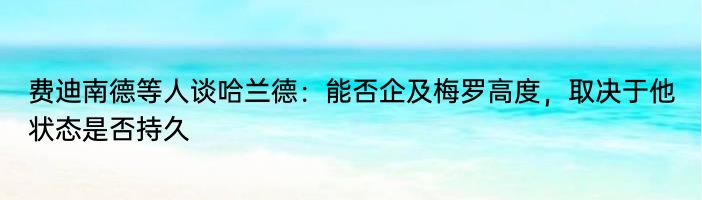 费迪南德等人谈哈兰德：能否企及梅罗高度，取决于他状态是否持久